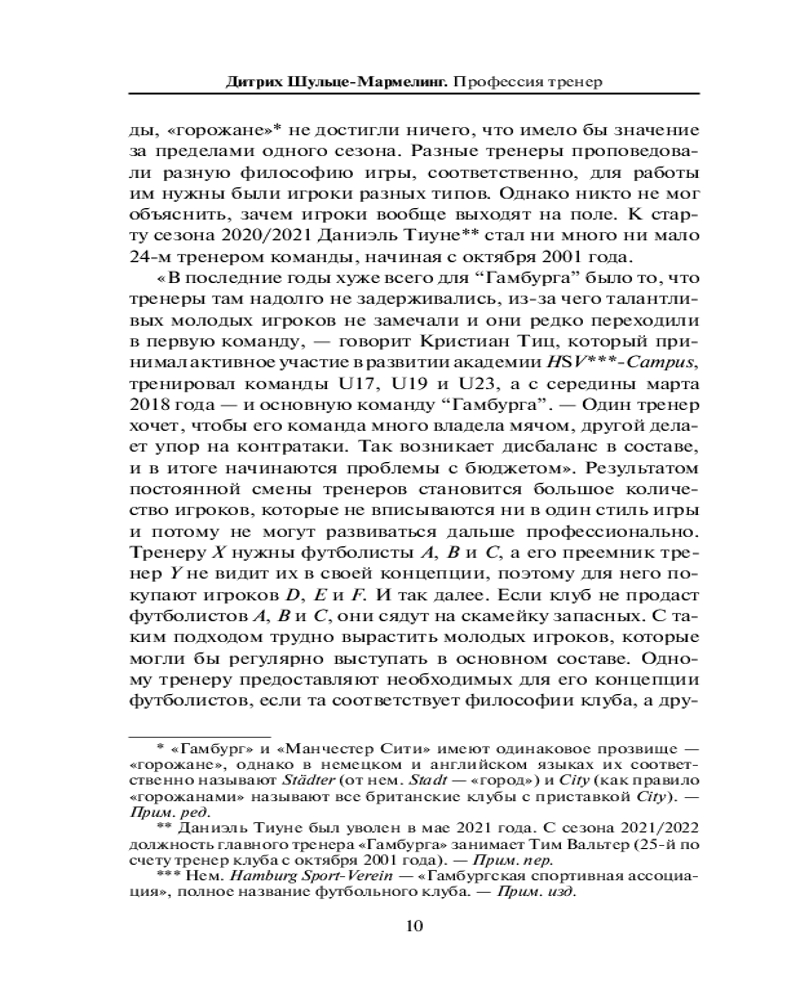 Дитрих Шульце-Мармелинг. Профессия тренер

ды, «горожане»* не достигли ничего, что имело бы значение за пределами одного сезона. Разные тренеры проповедовали разную философию игры, соответственно, для работы им нужны были игроки разных типов. Однако никто не мог объяснить, зачем игроки вообще выходят на поле. К старту сезона 2020/2021 Даниэль Тиуне** стал ни много ни мало 24-м тренером команды, начиная с октября 2001 года.

«В последние годы хуже всего для “Гамбурга” было то, что тренеры там надолго не задерживались, из-за чего талантливых молодых игроков не замечали и они редко переходили в первую команду, — говорит Кристиан Тиц, который принимал активное участие в развитии академии HSV***-Campus, тренировал команды U17, U19 и U23, а с середины марта 2018 года — и основную команду “Гамбурга”. — Один тренер хочет, чтобы его команда много владела мячом, другой делает упор на контратаки. Так возникает дисбаланс в составе, и в итоге начинаются проблемы с бюджетом». Результатом постоянной смены тренеров становится большое количество игроков, которые не вписываются ни в один стиль игры и потому не могут развиваться дальше профессионально. Тренеру X нужны футболисты A, B и C, а его преемник тренер Y не видит их в своей концепции, поэтому для него покупают игроков D, E и F. И так далее. Если клуб не продаст футболистов A, B и C, они сядут на скамейку запасных. С таким подходом трудно вырастить молодых игроков, которые могли бы регулярно выступать в основном составе. Одному тренеру предоставляют необходимых для его концепции футболистов, если та соответствует философии клуба, а дру-

* «Гамбург» и «Манчестер Сити» имеют одинаковое прозвище — «горожане», однако в немецком и английском языках их соответственно называют Städter (от нем. Stadt — «город») и City (как правило «горожанами» называют все британские клубы с приставкой City). — Прим. ред.

** Даниэль Тиуне был уволен в мае 2021 года. С сезона 2021/2022 должность главного тренера «Гамбурга» занимает Тим Вальтер (25-й по счету тренер клуба с октября 2001 года). — Прим. пер.

*** Нем. Hamburg Sport-Verein — «Гамбургская спортивная ассоциация», полное название футбольного клуба. — Прим. изд.

10